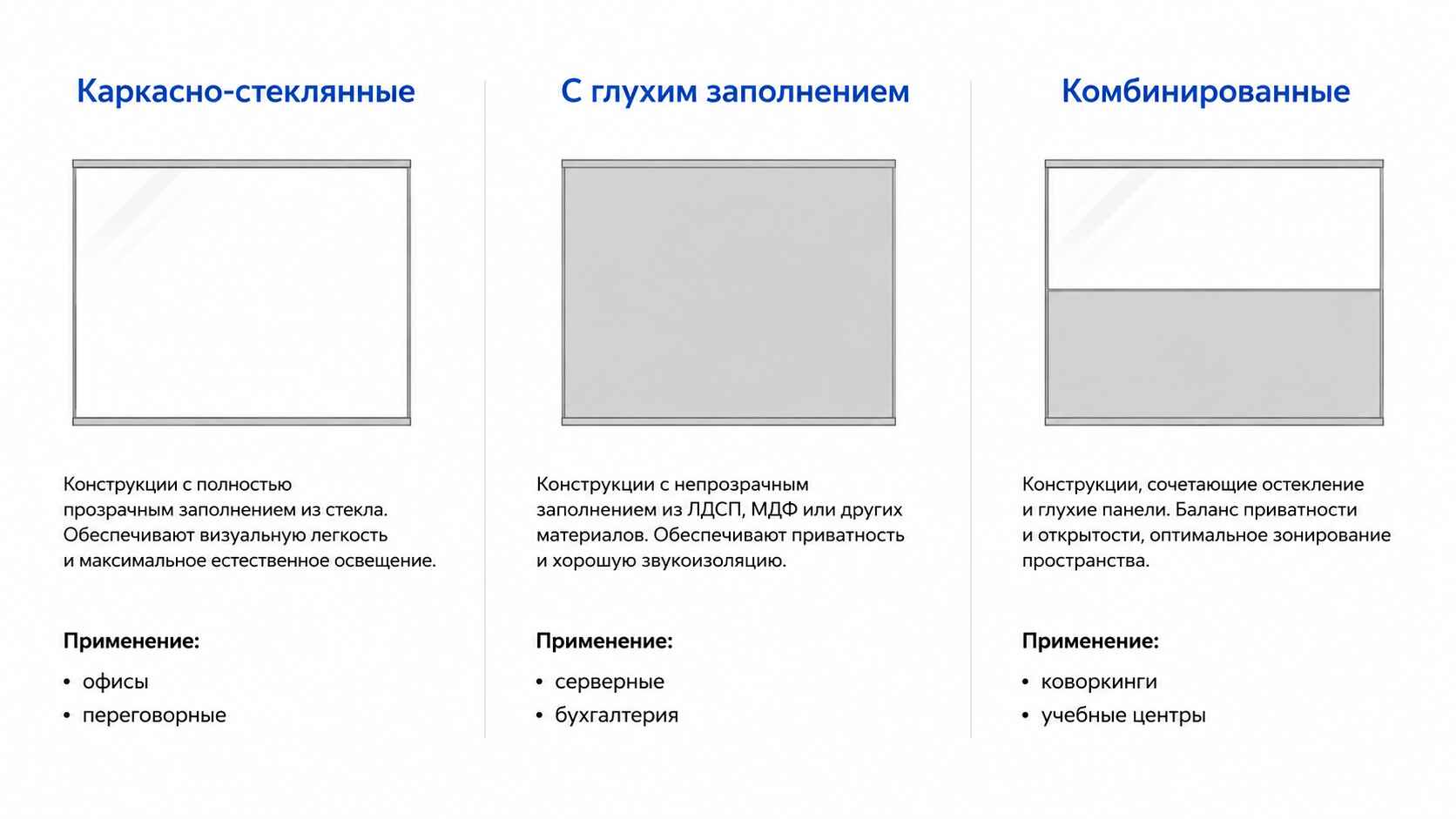 Каркасно-стеклянные

Конструкции с полностью прозрачным заполнением из стекла. Обеспечивают визуальную легкость и максимальное естественное освещение.

Применение:

• офисы
• переговорные

С глухим заполнением

Конструкции с непрозрачным заполнением из ЛДСП, МДФ или других материалов. Обеспечивают приватность и хорошую звукоизоляцию.

Применение:

• серверные
• бухгалтерия

Комбинированные

Конструкции, сочетающие остекление и глухие панели. Баланс приватности и открытости, оптимальное зонирование пространства.

Применение:

• коворкинги
• учебные центры